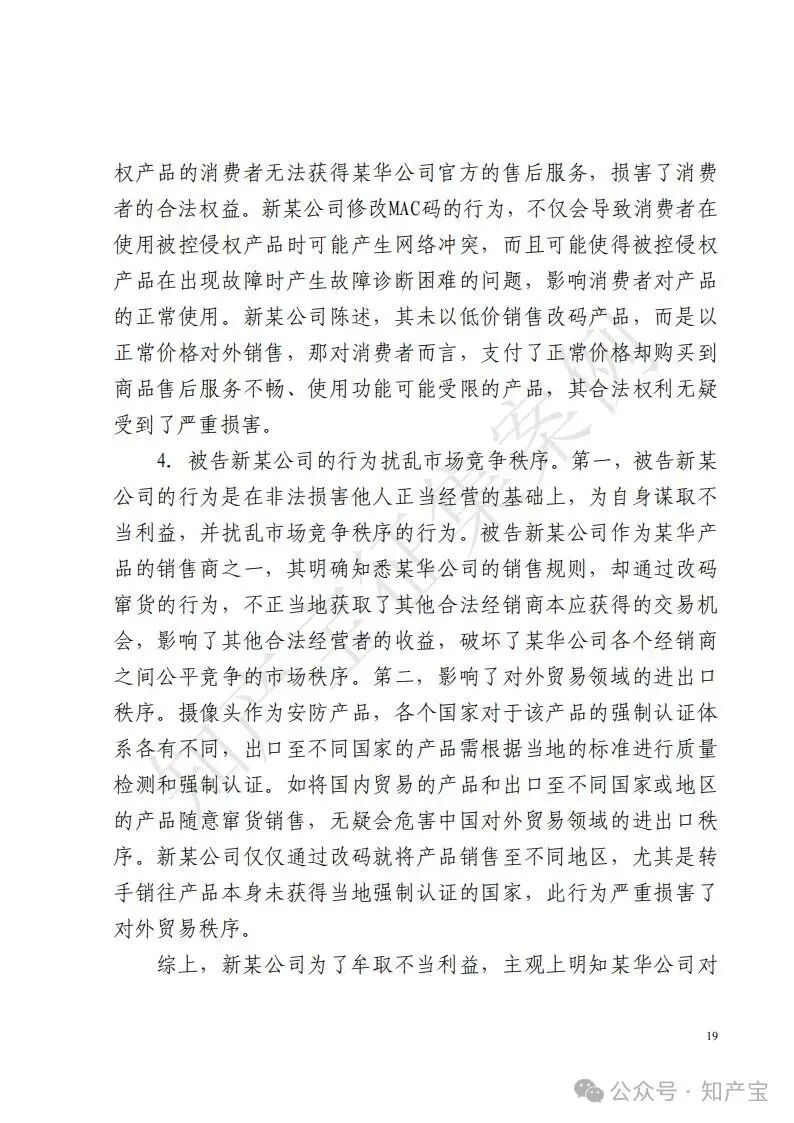 权产品的消费者无法获得某华公司官方的售后服务，损害了消费者的合法权益。新某公司修改MAC码的行为，不仅会导致消费者在使用被控侵权产品时可能产生网络冲突，而且可能使得被控侵权产品在出现故障时产生故障诊断困难的问题，影响消费者对产品的正常使用。新某公司陈述，其未以低价销售改码产品，而是以正常价格对外销售，那对消费者而言，支付了正常价格却购买到商品售后服务不畅、使用功能可能受限的产品，其合法权利无疑受到了严重损害。

4. 被告新某公司的行为扰乱市场竞争秩序。第一，被告新某公司的行为是在非法损害他人正当经营的基础上，为自身谋取不当利益，并扰乱市场竞争秩序的行为。被告新某公司作为某华产品的销售商之一，其明确知悉某华公司的销售规则，却通过改码窜货的行为，不正当地获取了其他合法经销商本应获得的交易机会，影响了其他合法经营者的收益，破坏了某华公司各个经销商之间公平竞争的市场秩序。第二，影响了对外贸易领域的进出口秩序。摄像头作为安防产品，各个国家对于该产品的强制认证体系各有不同，出口至不同国家的产品需根据当地的标准进行质量检测和强制认证。如将国内贸易的产品和出口至不同国家或地区的产品随意窜货销售，无疑会危害中国对外贸易领域的进出口秩序。新某公司仅仅通过改码就将产品销售至不同地区，尤其是转手销往产品本身未获得当地强制认证的国家，此行为严重损害了对外贸易秩序。

综上，新某公司为了牟取不当利益，主观上明知某华公司对

19

公众号 · 知产宝